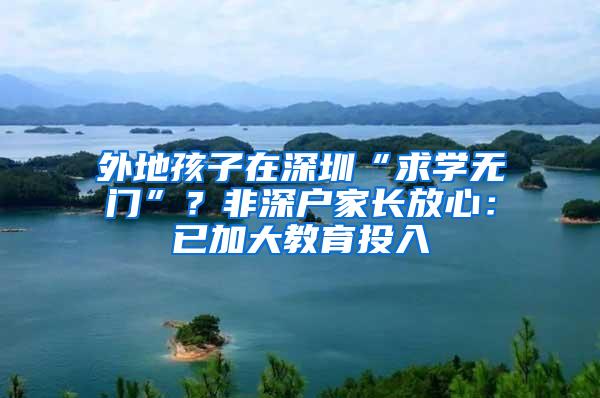 外地孩子在深圳“求学无门”？非深户家长放心：已加大教育投入